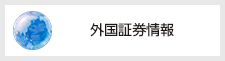 外国証券情報